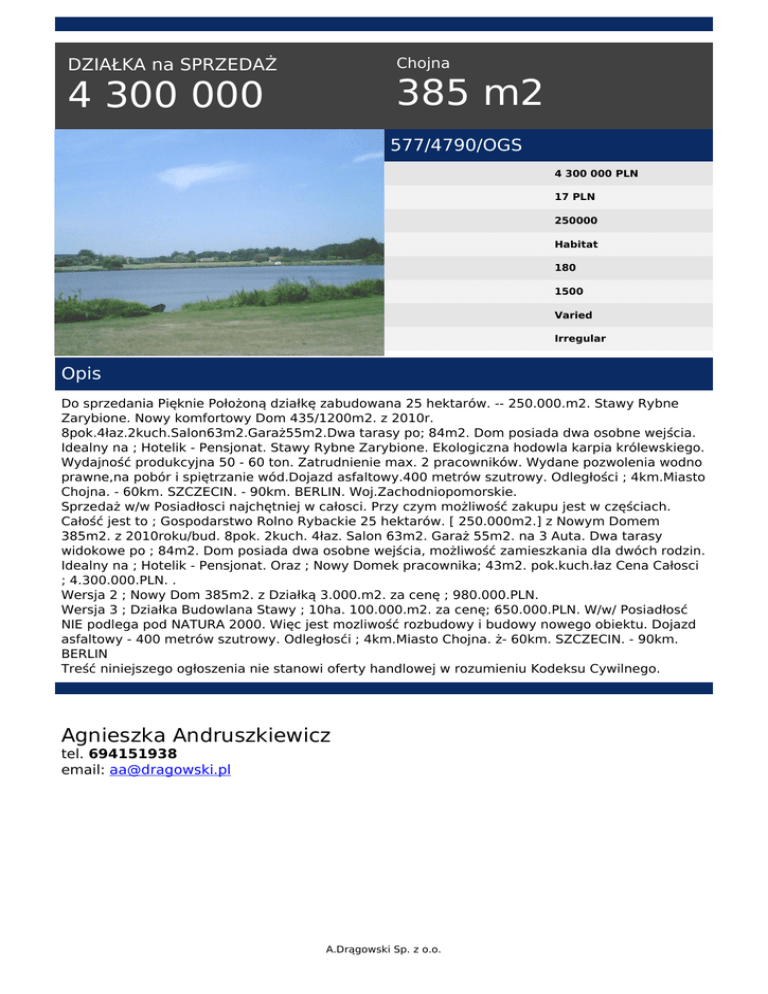 DZIAŁKA na SPRZEDAŻ
4 300 000

Chojna
385 m2

577/4790/OGS

4 300 000 PLN
17 PLN
250000
Habitat
180
1500
Varied
Irregular

Opis

Do sprzedania Pięknie Położoną działkę zabudowana 25 hektarów. -- 250.000.m2. Stawy Rybne Zarybione. Nowy komfortowy Dom 435/1200m2. z 2010r. 8pok.4łaz.2kuch.Salon63m2.Garaż55m2.Dwa tarasy po; 84m2. Dom posiada dwa osobne wejścia. Idealny na ; Hotelik - Pensjonat. Stawy Rybne Zarybione. Ekologiczna hodowla karpia królewskiego. Wydajność produkcyjna 50 - 60 ton. Zatrudnienie max. 2 pracowników. Wydane pozwolenia wodno prawne,na pobór i spiętrzanie wód.Dojazd asfaltowy.400 metrów szutrowy. Odległości ; 4km.Miasto Chojna. - 60km. SZCZECIN. - 90km. BERLIN. Woj.Zachodniopomorskie.
Sprzedaż w/w Posiadłosci najchętniej w całosci. Przy czym możliwość zakupu jest w częściach. Całość jest to ; Gospodarstwo Rolno Rybackie 25 hektarów. [ 250.000m2.] z Nowym Domem 385m2. z 2010roku/bud. 8pok. 2kuch. 4łaz. Salon 63m2. Garaż 55m2. na 3 Auta. Dwa tarasy widokowe po ; 84m2. Dom posiada dwa osobne wejścia, możliwość zamieszkania dla dwóch rodzin. Idealny na ; Hotelik - Pensjonat. Oraz ; Nowy Domek pracownika; 43m2. pok.kuch.łaz Cena Całosci ; 4.300.000.PLN. .
Wersja 2 ; Nowy Dom 385m2. z Działką 3.000.m2. za cenę ; 980.000.PLN.
Wersja 3 ; Działka Budowlana Stawy ; 10ha. 100.000.m2. za cenę; 650.000.PLN. W/w/ Posiadłość NIE podlega pod NATURA 2000. Więc jest mozliwość rozbudowy i budowy nowego obiektu. Dojazd asfaltowy - 400 metrów szutrowy. Odległośći ; 4km.Miasto Chojna. ż- 60km. SZCZECIN. - 90km. BERLIN
Treść niniejszego ogłoszenia nie stanowi oferty handlowej w rozumieniu Kodeksu Cywilnego.

Agnieszka Andruszkiewicz
tel. 694151938
email: aa@dragowski.pl

A.Drągowski Sp. z o.o.